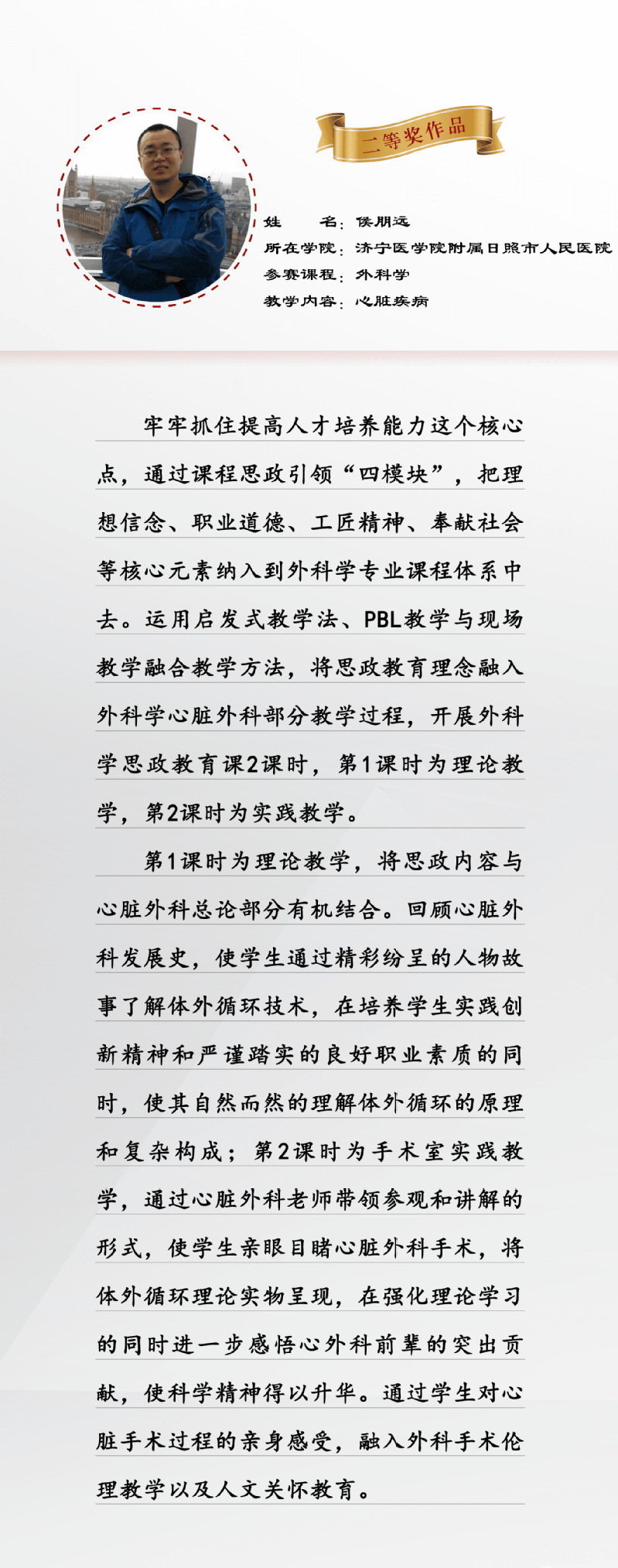 二等奖作品

姓　　名：侯朋远
所在学院：济宁医学院附属日照市人民医院
参赛课程：外科学
教学内容：心脏疾病

牢牢抓住提高人才培养能力这个核心点，通过课程思政引领“四模块”，把理想信念、职业道德、工匠精神、奉献社会等核心元素纳入到外科学专业课程体系中去。运用启发式教学法、PBL教学与现场教学融合教学方法，将思政教育理念融入外科学心脏外科部分教学过程，开展外科学思政教育课2课时，第1课时为理论教学，第2课时为实践教学。

第1课时为理论教学，将思政内容与心脏外科总论部分有机结合。回顾心脏外科发展史，使学生通过精彩纷呈的人物故事了解体外循环技术，在培养学生实践创新精神和严谨踏实的良好职业素质的同时，使其自然而然的理解体外循环的原理和复杂构成；第2课时为手术室实践教学，通过心脏外科老师带领参观和讲解的形式，使学生亲眼目睹心脏外科手术，将体外循环理论实物呈现，在强化理论学习的同时进一步感悟心外科前辈的突出贡献，使科学精神得以升华。通过学生对心脏手术过程的亲身感受，融入外科手术伦理教学以及人文关怀教育。